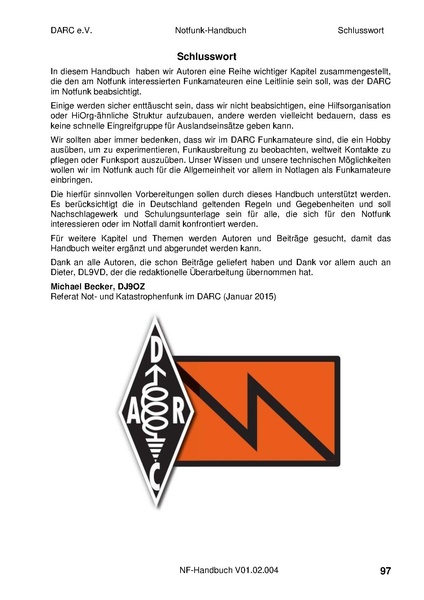 DARC e.V.

Notfunk-Handbuch

Schlusswort

Schlusswort

In diesem Handbuch haben wir Autoren eine Reihe wichtiger Kapitel zusammengestellt, die den am Notfunk interessierten Funkamateuren eine Leitlinie sein soll, was der DARC im Notfunk beabsichtigt.

Einige werden sicher enttäuscht sein, dass wir nicht beabsichtigen, eine Hilfsorganisation oder HiOrg-ähnliche Struktur aufzubauen, andere werden vielleicht bedauern, dass es keine schnelle Eingreifgruppe für Auslandseinsätze geben kann.

Wir sollten aber immer bedenken, dass wir im DARC Funkamateure sind, die ein Hobby ausüben, um zu experimentieren, Funkausbreitung zu beobachten, weltweit Kontakte zu pflegen oder Funksport auszuüben. Unser Wissen und unsere technischen Möglichkeiten wollen wir im Notfunk auch für die Allgemeinheit vor allem in Notlagen als Funkamateure einbringen.

Die hierfür sinnvollen Vorbereitungen sollen durch dieses Handbuch unterstützt werden. Es berücksichtigt die in Deutschland geltenden Regeln und Gegebenheiten und soll Nachschlagewerk und Schulungsunterlage sein für alle, die sich für den Notfunk interessieren oder im Notfall damit konfrontiert werden.

Für weitere Kapitel und Themen werden Autoren und Beiträge gesucht, damit das Handbuch weiter ergänzt und abgerundet werden kann.

Dank an alle Autoren, die schon Beiträge geliefert haben und Dank vor allem auch an Dieter, DL9VD, der die redaktionelle Überarbeitung übernommen hat.

Michael Becker, DJ9OZ
Referat Not- und Katastrophenfunk im DARC (Januar 2015)

D
A R
C

NF-Handbuch V01.02.004

97